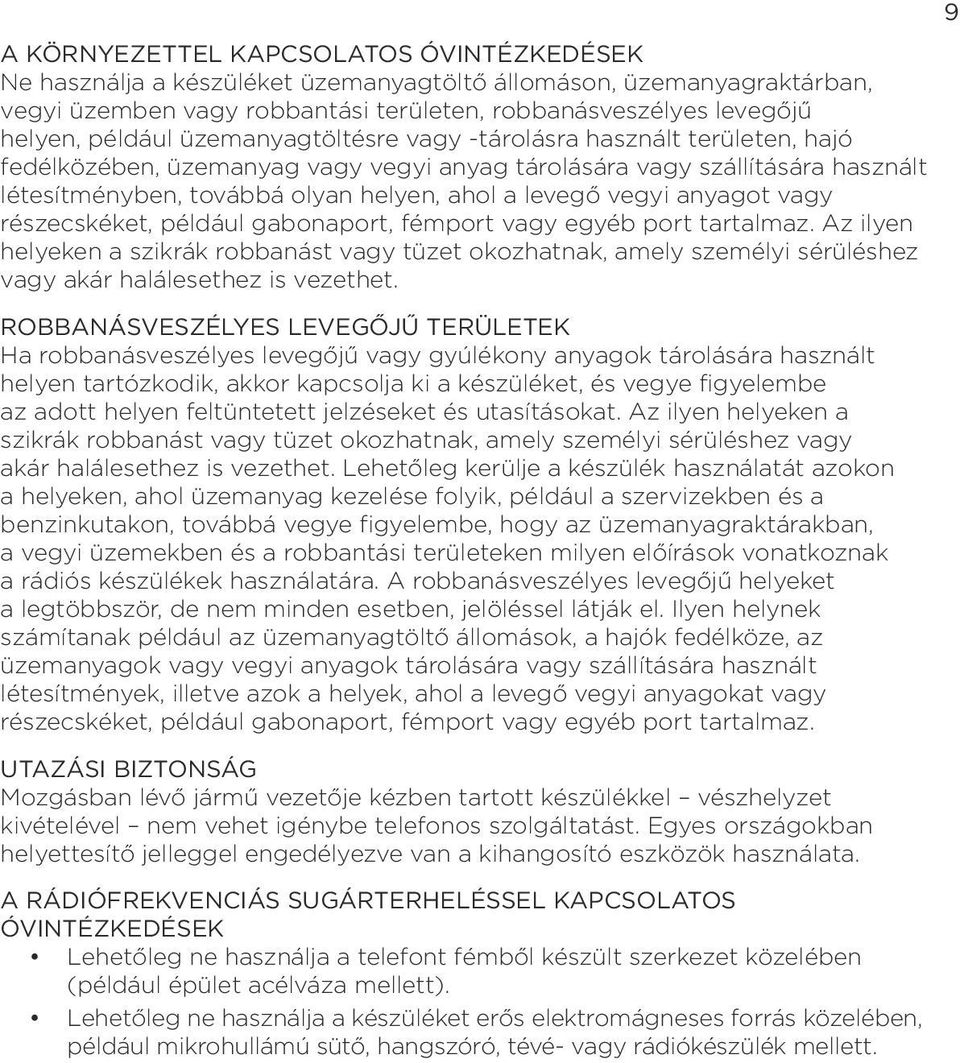 9

A KÖRNYEZETTEL KAPCSOLATOS ÓVINTÉZKEDÉSEK
Ne használja a készüléket üzemanyagtöltő állomáson, üzemanyagraktárban, vegyi üzemben vagy robbantási területen, robbanásveszélyes levegőjű helyen, például üzemanyagtöltésre vagy -tárolásra használt területen, hajó fedélközében, üzemanyag vagy vegyi anyag tárolására vagy szállítására használt létesítményben, továbbá olyan helyen, ahol a levegő vegyi anyagot vagy részecskéket, például gabonaport, fémport vagy egyéb port tartalmaz. Az ilyen helyeken a szikrák robbanást vagy tüzet okozhatnak, amely személyi sérüléshez vagy akár halálesethez is vezethet.

ROBBANÁSVESZÉLYES LEVEGŐJŰ TERÜLETEK
Ha robbanásveszélyes levegőjű vagy gyúlékony anyagok tárolására használt helyen tartózkodik, akkor kapcsolja ki a készüléket, és vegye figyelembe az adott helyen feltüntetett jelzéseket és utasításokat. Az ilyen helyeken a szikrák robbanást vagy tüzet okozhatnak, amely személyi sérüléshez vagy akár halálesethez is vezethet. Lehetőleg kerülje a készülék használatát azokon a helyeken, ahol üzemanyag kezelése folyik, például a szervizekben és a benzinkutakon, továbbá vegye figyelembe, hogy az üzemanyagraktárakban, a vegyi üzemekben és a robbantási területeken milyen előírások vonatkoznak a rádiós készülékek használatára. A robbanásveszélyes levegőjű helyeket a legtöbbször, de nem minden esetben, jelöléssel látják el. Ilyen helynek számítanak például az üzemanyagtöltő állomások, a hajók fedélköze, az üzemanyagok vagy vegyi anyagok tárolására vagy szállítására használt létesítmények, illetve azok a helyek, ahol a levegő vegyi anyagokat vagy részecskéket, például gabonaport, fémport vagy egyéb port tartalmaz.

UTAZÁSI BIZTONSÁG
Mozgásban lévő jármű vezetője kézben tartott készülékkel – vészhelyzet kivételével – nem vehet igénybe telefonos szolgáltatást. Egyes országokban helyettesítő jelleggel engedélyezve van a kihangosító eszközök használata.

A RÁDIÓFREKVENCIÁS SUGÁRTERHELÉSSEL KAPCSOLATOS ÓVINTÉZKEDÉSEK
• Lehetőleg ne használja a telefont fémből készült szerkezet közelében (például épület acélváza mellett).
• Lehetőleg ne használja a készüléket erős elektromágneses forrás közelében, például mikrohullámú sütő, hangszóró, tévé- vagy rádiókészülék mellett.